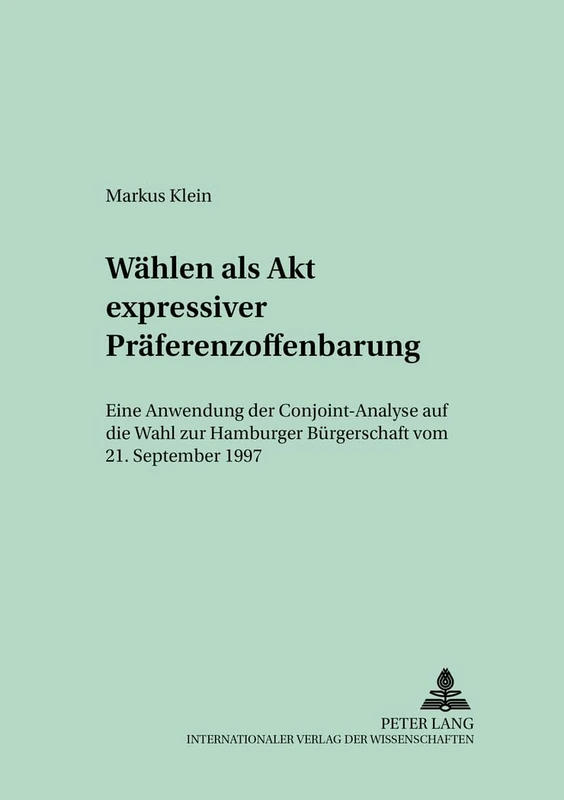 Markus Klein

Wählen als Akt expressiver Präferenzoffenbarung

Eine Anwendung der Conjoint-Analyse auf die Wahl zur Hamburger Bürgerschaft vom 21. September 1997

PETER LANG
INTERNATIONALER VERLAG DER WISSENSCHAFTEN